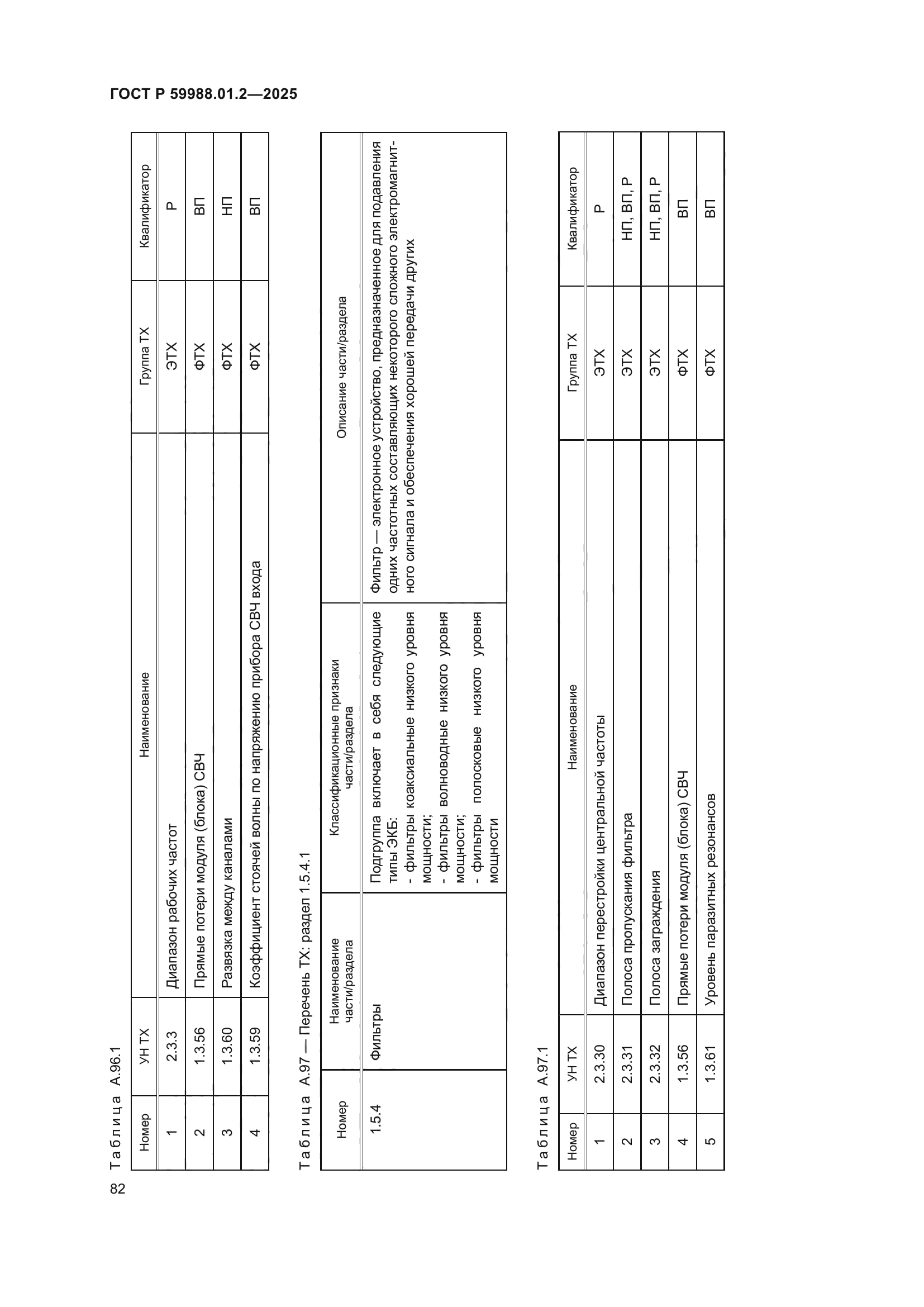 ГОСТ Р 59988.01.2—2025

Таблица А.96.1

| Номер | УН ТХ | Наименование | Группа ТХ | Квалификатор |
|---|---|---|---|---|
| 1 | 2.3.3 | Диапазон рабочих частот | ЭТХ | Р |
| 2 | 1.3.56 | Прямые потери модуля (блока) СВЧ | ФТХ | ВП |
| 3 | 1.3.60 | Развязка между каналами | ФТХ | НП |
| 4 | 1.3.59 | Коэффициент стоячей волны по напряжению прибора СВЧ входа | ФТХ | ВП |

Таблица А.97 — Перечень ТХ: раздел 1.5.4.1

| Номер | Наименование части/раздела | Классификационные признаки части/раздела | Описание части/раздела |
|---|---|---|---|
| 1.5.4 | Фильтры | Подгруппа включает в себя следующие типы ЭКБ: - фильтры коаксиальные низкого уровня мощности; - фильтры волноводные низкого уровня мощности; - фильтры полосковые низкого уровня мощности | Фильтр — электронное устройство, предназначенное для подавления одних частотных составляющих некоторого сложного электромагнитного сигнала и обеспечения хорошей передачи других |

Таблица А.97.1

| Номер | УН ТХ | Наименование | Группа ТХ | Квалификатор |
|---|---|---|---|---|
| 1 | 2.3.30 | Диапазон перестройки центральной частоты | ЭТХ | Р |
| 2 | 2.3.31 | Полоса пропускания фильтра | ЭТХ | НП, ВП, Р |
| 3 | 2.3.32 | Полоса заграждения | ЭТХ | НП, ВП, Р |
| 4 | 1.3.56 | Прямые потери модуля (блока) СВЧ | ФТХ | ВП |
| 5 | 1.3.61 | Уровень паразитных резонансов | ФТХ | ВП |

82